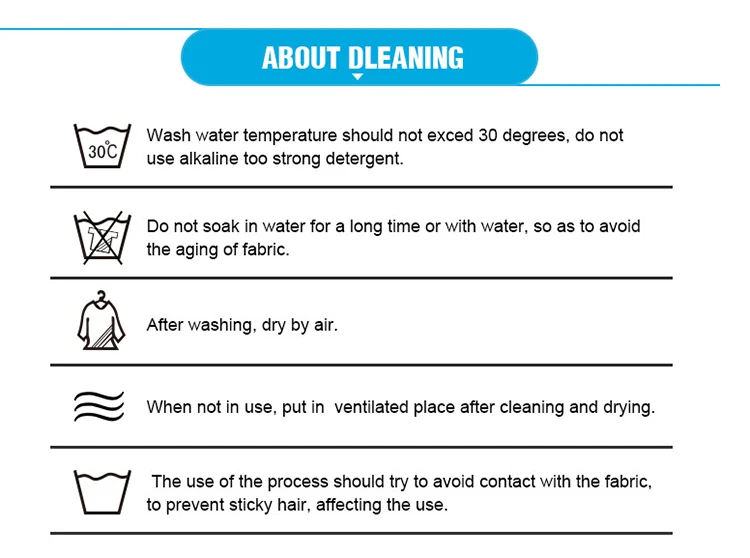 ABOUT DLEANING

30°C

Wash water temperature should not exced 30 degrees, do not use alkaline too strong detergent.

Do not soak in water for a long time or with water, so as to avoid the aging of fabric.

After washing, dry by air.

When not in use, put in ventilated place after cleaning and drying.

The use of the process should try to avoid contact with the fabric, to prevent sticky hair, affecting the use.